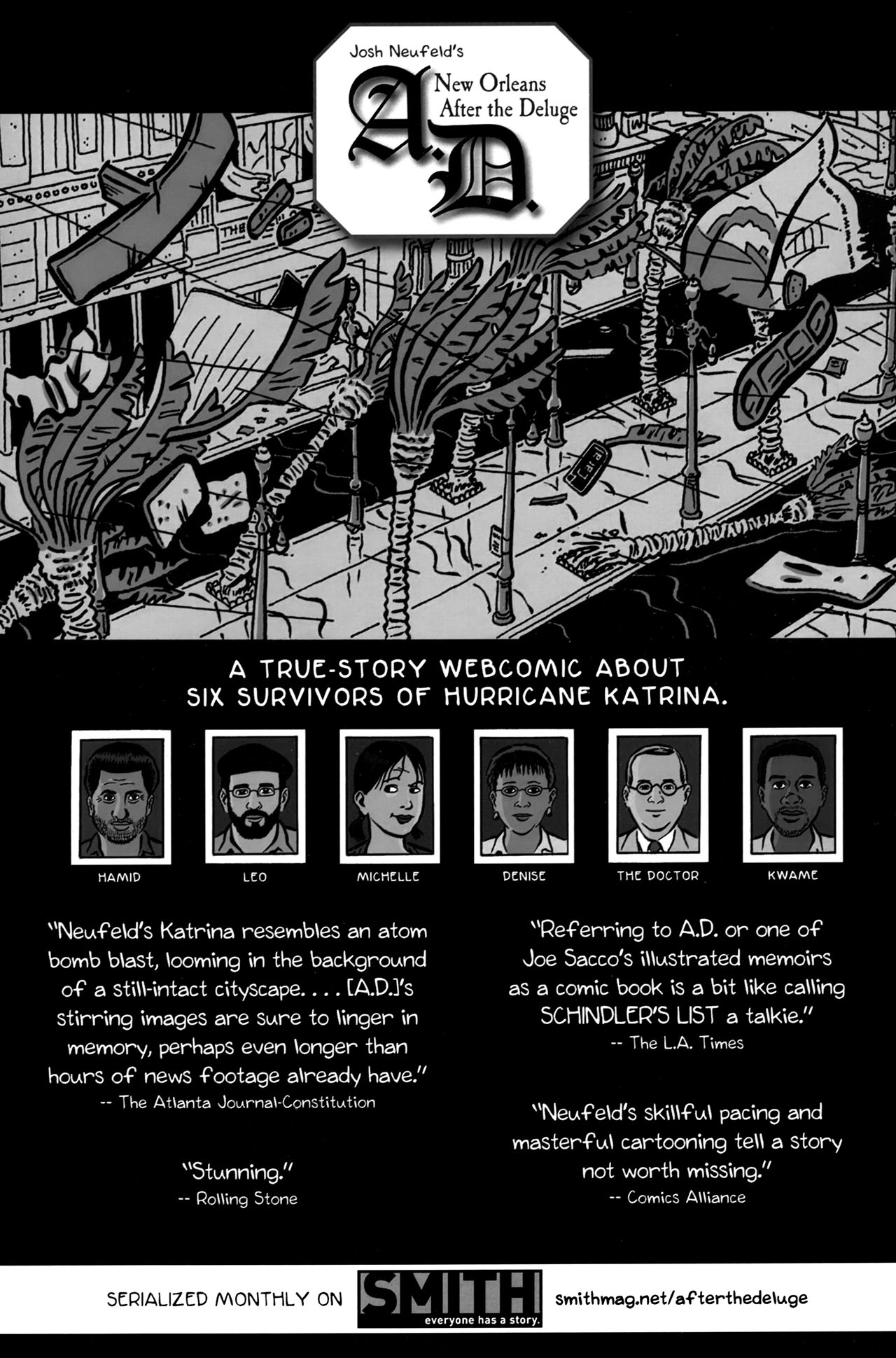 Josh Neufeld's

A.D.

New Orleans
After the Deluge

A TRUE-STORY WEBCOMIC ABOUT SIX SURVIVORS OF HURRICANE KATRINA.

HAMID

LEO

MICHELLE

DENISE

THE DOCTOR

KWAME

"Neufeld's Katrina resembles an atom bomb blast, looming in the background of a still-intact cityscape. . . . [A.D.]'s stirring images are sure to linger in memory, perhaps even longer than hours of news footage already have."
-- The Atlanta Journal-Constitution

"Stunning."
-- Rolling Stone

"Referring to A.D. or one of Joe Sacco's illustrated memoirs as a comic book is a bit like calling SCHINDLER'S LIST a talkie."
-- The L.A. Times

"Neufeld's skillful pacing and masterful cartooning tell a story not worth missing."
-- Comics Alliance

SERIALIZED MONTHLY ON

SMITH
everyone has a story.

smithmag.net/afterthedeluge